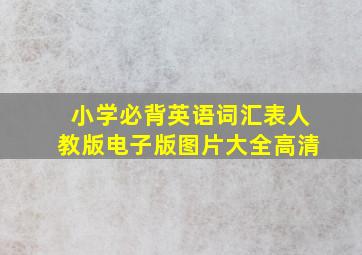 小学必背英语词汇表人教版电子版图片大全高清